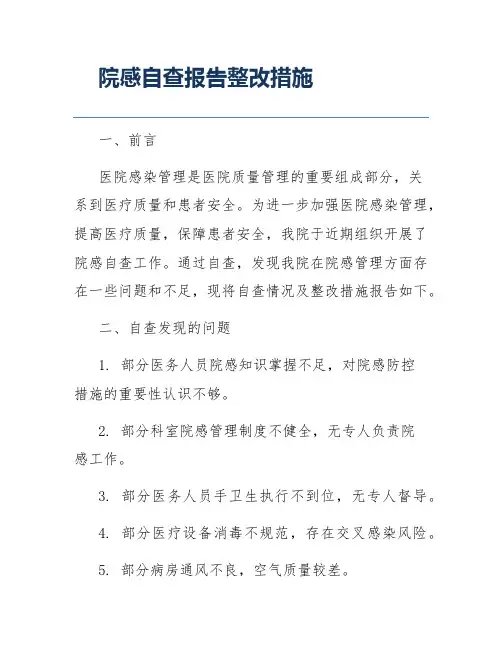 院感自查报告整改措施

一、前言

医院感染管理是医院质量管理的重要组成部分，关系到医疗质量和患者安全。为进一步加强医院感染管理，提高医疗质量，保障患者安全，我院于近期组织开展了院感自查工作。通过自查，发现我院在院感管理方面存在一些问题和不足，现将自查情况及整改措施报告如下。

二、自查发现的问题

1. 部分医务人员院感知识掌握不足，对院感防控措施的重要性认识不够。

2. 部分科室院感管理制度不健全，无专人负责院感工作。

3. 部分医务人员手卫生执行不到位，无专人督导。

4. 部分医疗设备消毒不规范，存在交叉感染风险。

5. 部分病房通风不良，空气质量较差。